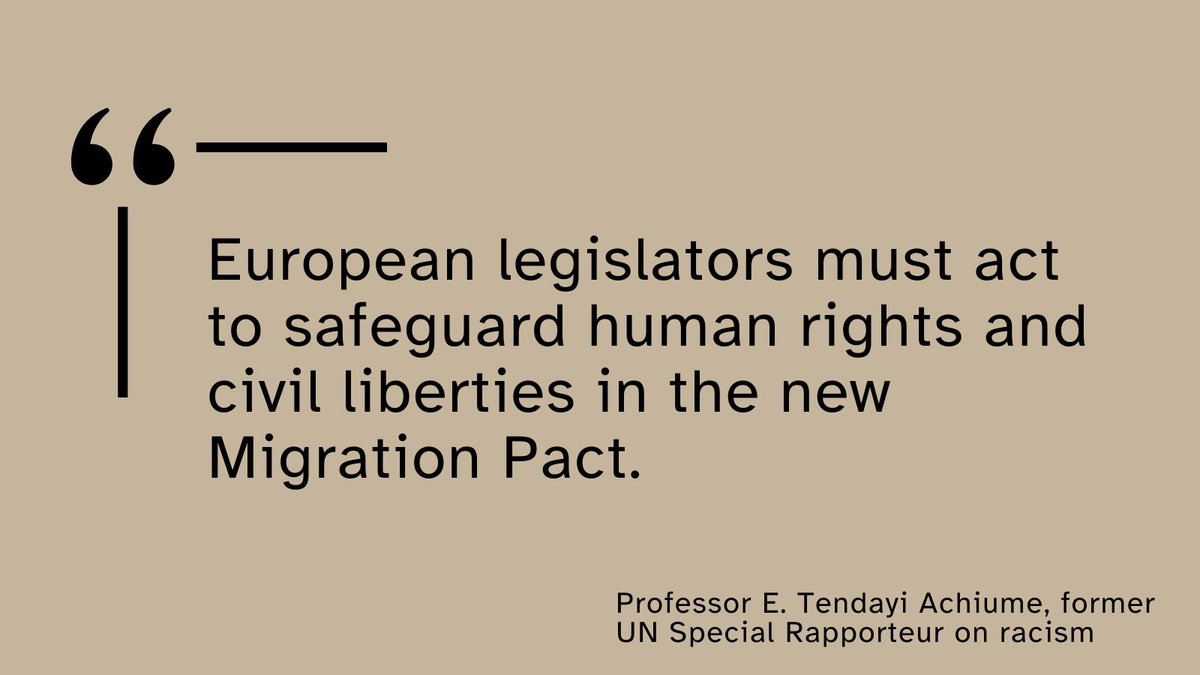 “

European legislators must act to safeguard human rights and civil liberties in the new Migration Pact.

Professor E. Tendayi Achiume, former UN Special Rapporteur on racism